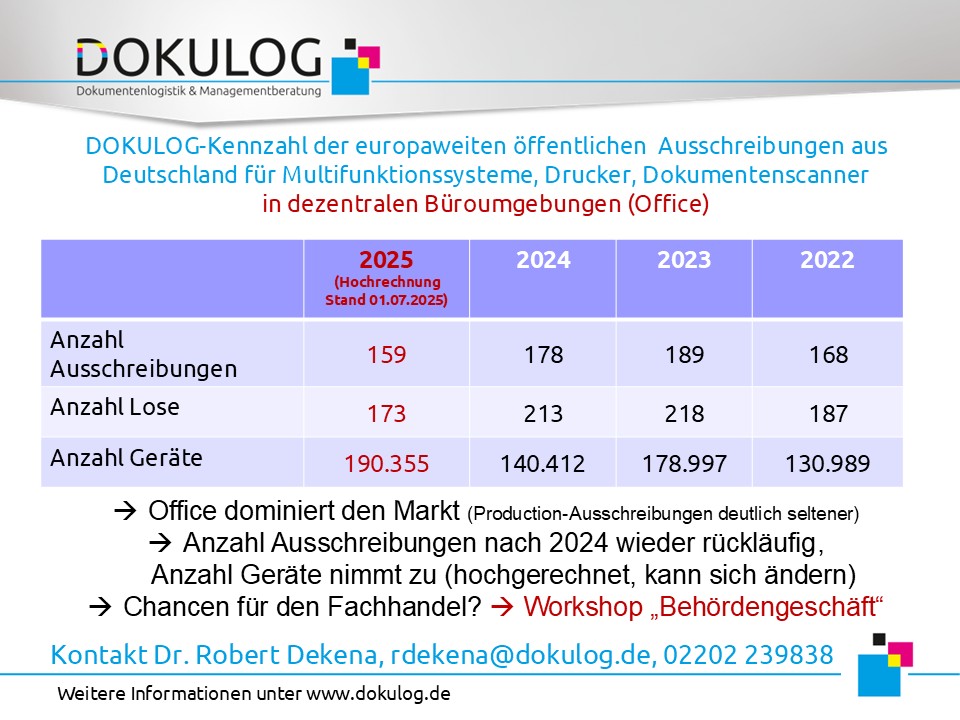 DOKULOG
Dokumentenlogistik & Managementberatung

DOKULOG-Kennzahl der europaweiten öffentlichen Ausschreibungen aus Deutschland für Multifunktionssysteme, Drucker, Dokumentenscanner in dezentralen Büroumgebungen (Office)

| | 2025 (Hochrechnung Stand 01.07.2025) | 2024 | 2023 | 2022 |
|---|---|---|---|---|
| Anzahl Ausschreibungen | 159 | 178 | 189 | 168 |
| Anzahl Lose | 173 | 213 | 218 | 187 |
| Anzahl Geräte | 190.355 | 140.412 | 178.997 | 130.989 |

→ Office dominiert den Markt (Production-Ausschreibungen deutlich seltener)
→ Anzahl Ausschreibungen nach 2024 wieder rückläufig, Anzahl Geräte nimmt zu (hochgerechnet, kann sich ändern)
→ Chancen für den Fachhandel? → Workshop „Behördengeschäft“

Kontakt Dr. Robert Dekena, rdekena@dokulog.de, 02202 239838

Weitere Informationen unter www.dokulog.de